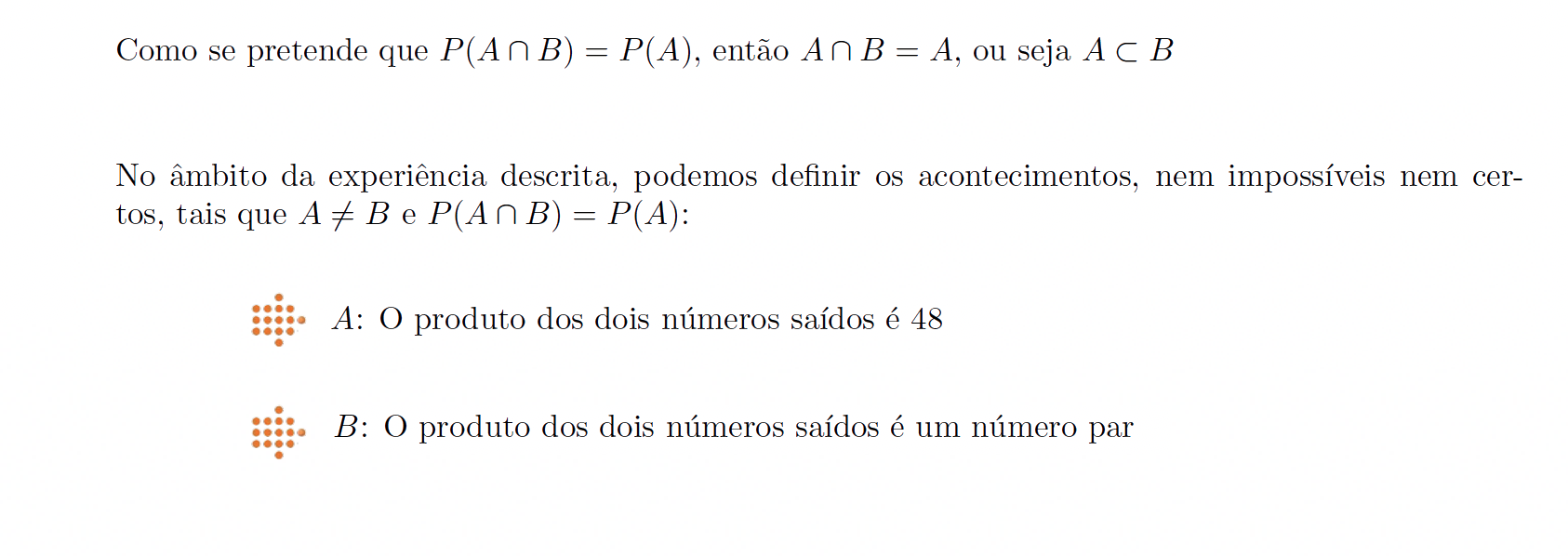 Como se pretende que $P(A \cap B) = P(A)$, então $A \cap B = A$, ou seja $A \subset B$

No âmbito da experiência descrita, podemos definir os acontecimentos, nem impossíveis nem certos, tais que $A \neq B$ e $P(A \cap B) = P(A)$:

$A$: O produto dos dois números saídos é 48

$B$: O produto dos dois números saídos é um número par